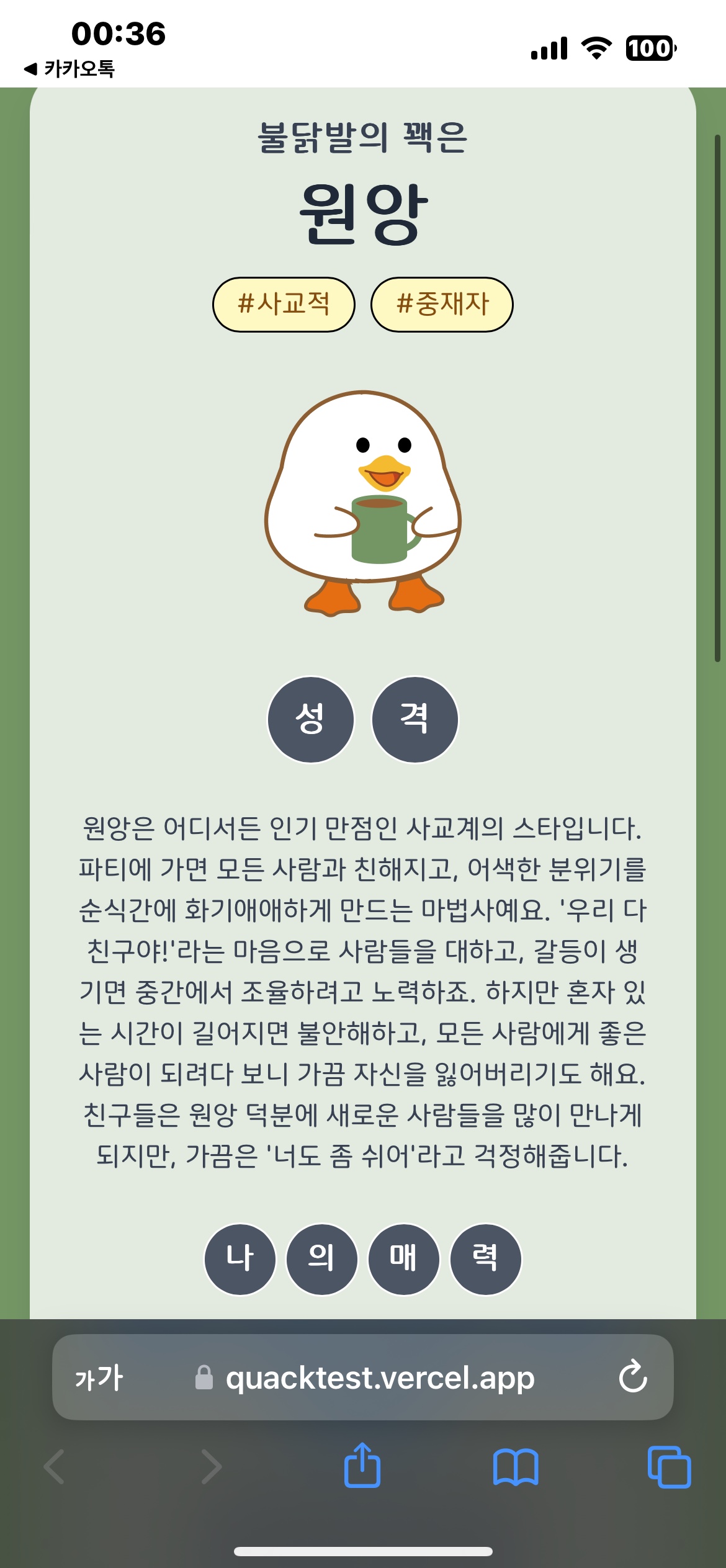 00:36
◀ 카카오톡
100

불닭발의 꽥은
원앙

#사교적 #중재자

성 격

원앙은 어디서든 인기 만점인 사교계의 스타입니다. 파티에 가면 모든 사람과 친해지고, 어색한 분위기를 순식간에 화기애애하게 만드는 마법사예요. '우리 다 친구야!'라는 마음으로 사람들을 대하고, 갈등이 생기면 중간에서 조율하려고 노력하죠. 하지만 혼자 있는 시간이 길어지면 불안해하고, 모든 사람에게 좋은 사람이 되려다 보니 가끔 자신을 잃어버리기도 해요. 친구들은 원앙 덕분에 새로운 사람들을 많이 만나게 되지만, 가끔은 '너도 좀 쉬어'라고 걱정해줍니다.

나 의 매 력

가가 quacktest.vercel.app